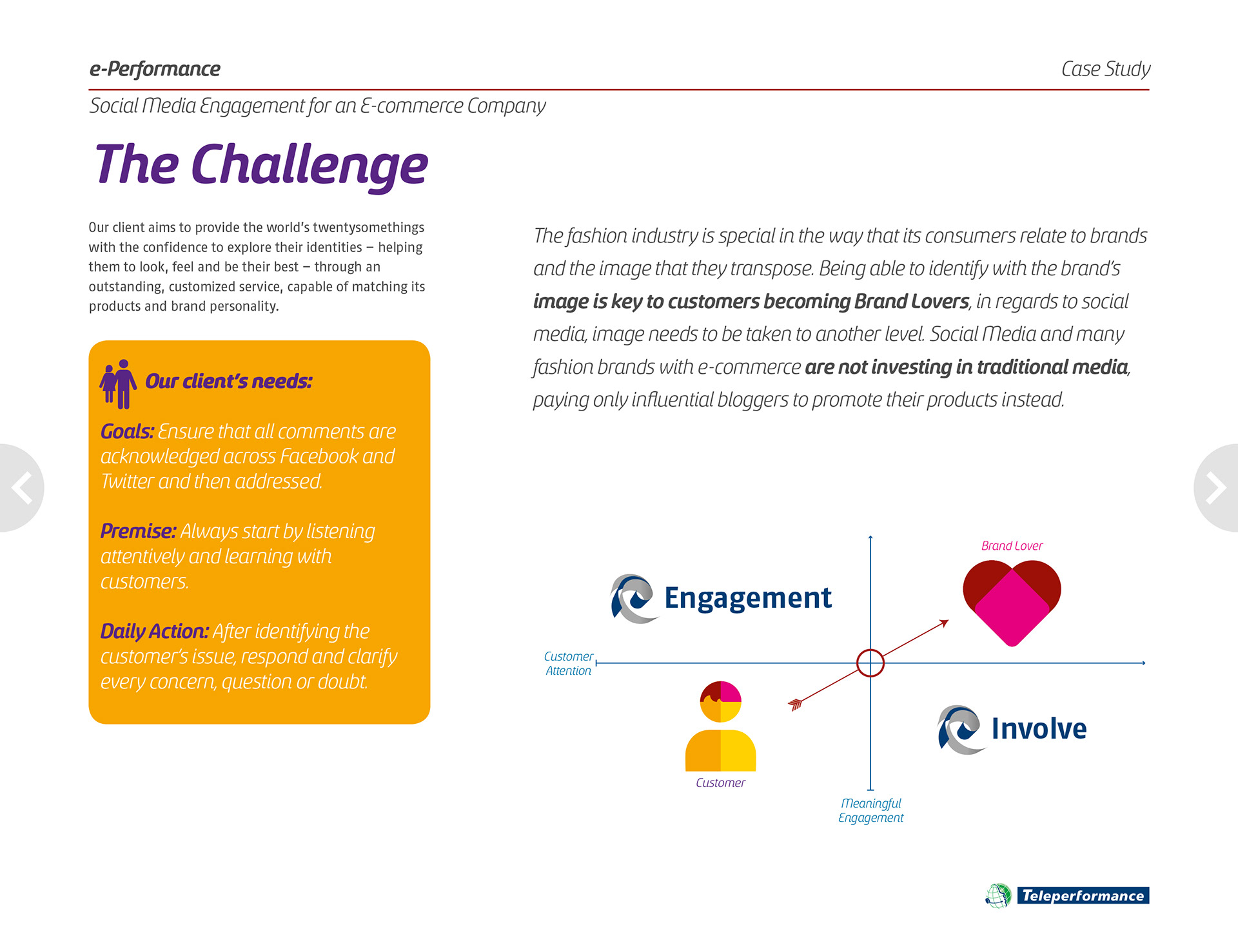 e-Performance

Case Study

Social Media Engagement for an E-commerce Company

The Challenge

Our client aims to provide the world's twentysomethings with the confidence to explore their identities – helping them to look, feel and be their best – through an outstanding, customized service, capable of matching its products and brand personality.

Our client's needs:

Goals: Ensure that all comments are acknowledged across Facebook and Twitter and then addressed.

Premise: Always start by listening attentively and learning with customers.

Daily Action: After identifying the customer's issue, respond and clarify every concern, question or doubt.

The fashion industry is special in the way that its consumers relate to brands and the image that they transpose. Being able to identify with the brand's image is key to customers becoming Brand Lovers, in regards to social media, image needs to be taken to another level. Social Media and many fashion brands with e-commerce are not investing in traditional media, paying only influential bloggers to promote their products instead.

Brand Lover

Engagement

Customer Attention

Customer

Involve

Meaningful Engagement

Teleperformance